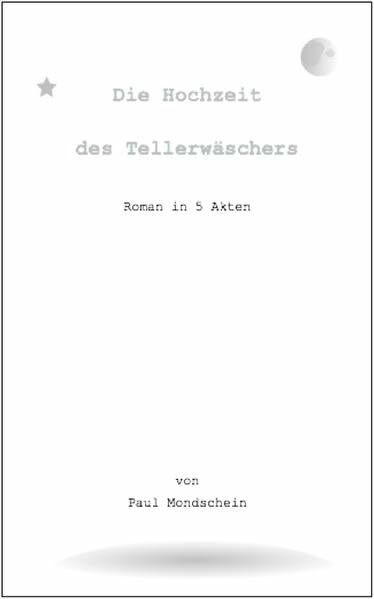 Die Hochzeit

des Tellerwäschers

Roman in 5 Akten

von

Paul Mondschein